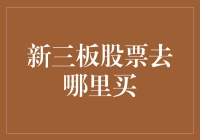 新三板股票去哪里买